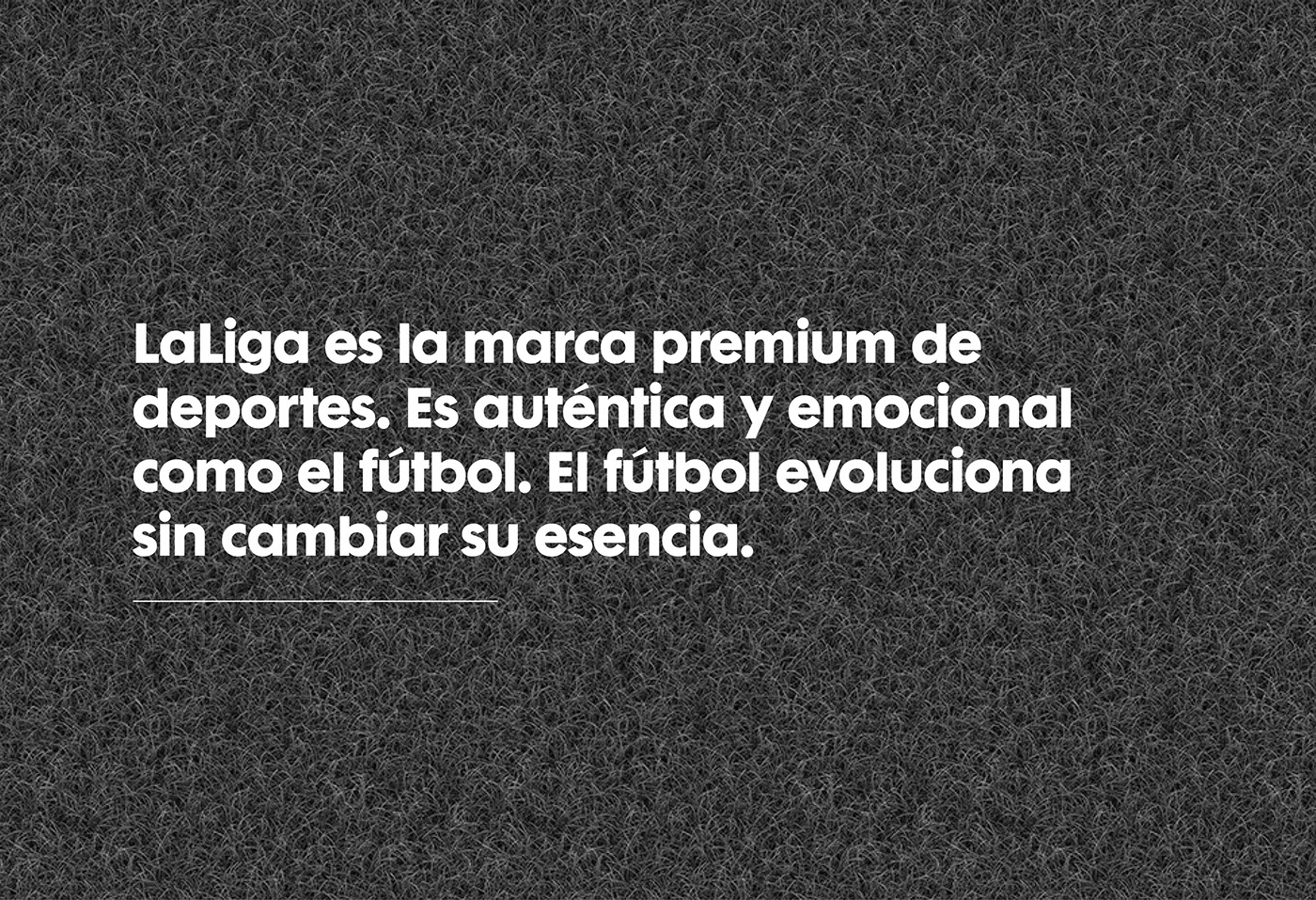 LaLiga es la marca premium de deportes. Es auténtica y emocional como el fútbol. El fútbol evoluciona sin cambiar su esencia.